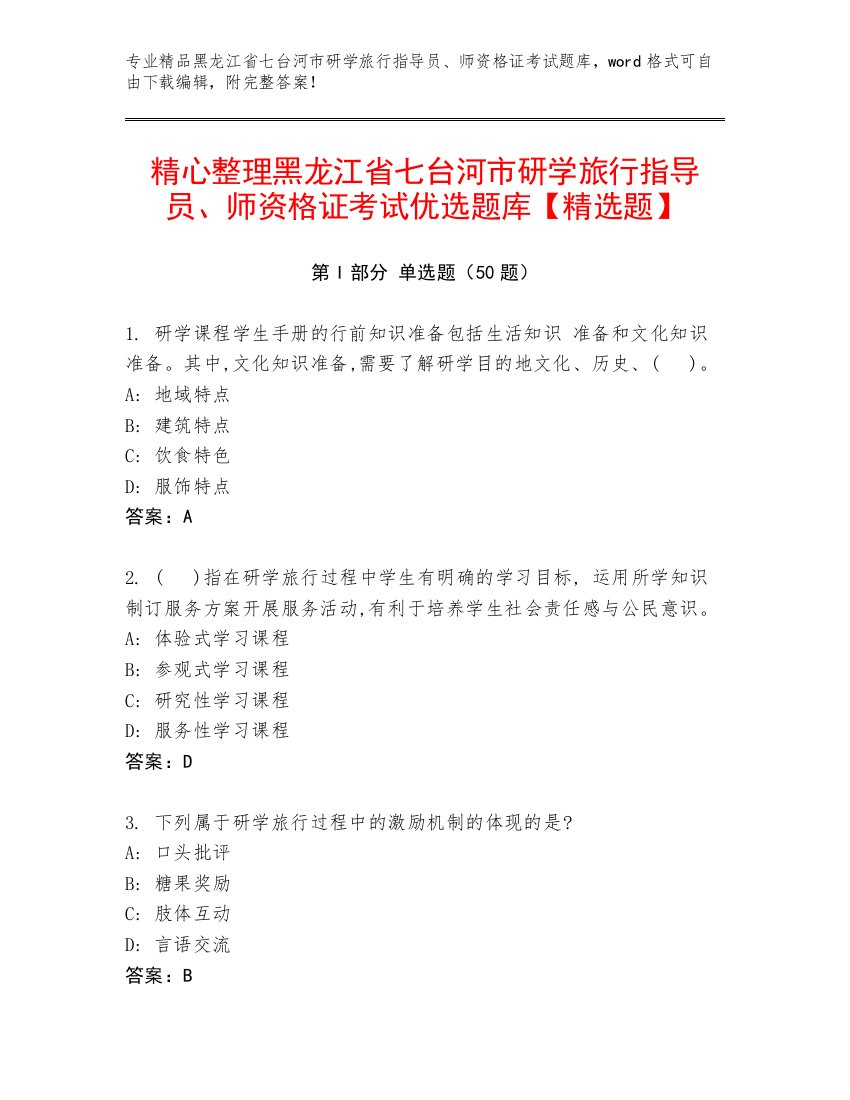 专业精品黑龙江省七台河市研学旅行指导员、师资格证考试题库，word 格式可自由下载编辑，附完整答案！

精心整理黑龙江省七台河市研学旅行指导员、师资格证考试优选题库【精选题】

第 I 部分 单选题（50 题）

1. 研学课程学生手册的行前知识准备包括生活知识 准备和文化知识准备。其中,文化知识准备,需要了解研学目的地文化、历史、(　)。
A: 地域特点
B: 建筑特点
C: 饮食特色
D: 服饰特点
答案：A

2. (　)指在研学旅行过程中学生有明确的学习目标, 运用所学知识制订服务方案开展服务活动,有利于培养学生社会责任感与公民意识。
A: 体验式学习课程
B: 参观式学习课程
C: 研究性学习课程
D: 服务性学习课程
答案：D

3. 下列属于研学旅行过程中的激励机制的体现的是?
A: 口头批评
B: 糖果奖励
C: 肢体互动
D: 言语交流
答案：B